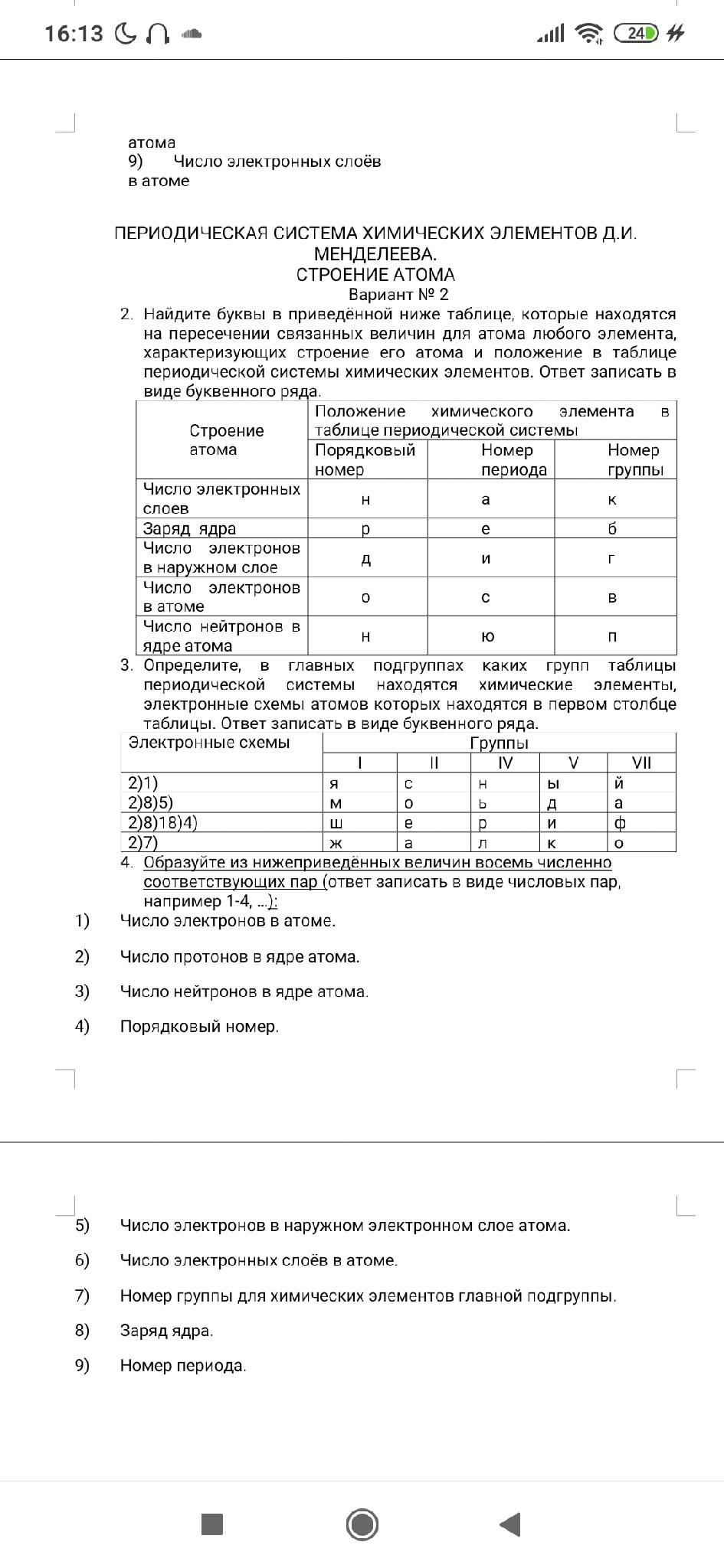 16:13 24

атома
9) Число электронных слоёв в атоме

ПЕРИОДИЧЕСКАЯ СИСТЕМА ХИМИЧЕСКИХ ЭЛЕМЕНТОВ Д.И. МЕНДЕЛЕЕВА.
СТРОЕНИЕ АТОМА
Вариант № 2

2. Найдите буквы в приведённой ниже таблице, которые находятся на пересечении связанных величин для атома любого элемента, характеризующих строение его атома и положение в таблице периодической системы химических элементов. Ответ записать в виде буквенного ряда.

| Строение атома | Положение химического элемента в таблице периодической системы | | |
|---|---|---|---|
| | Порядковый номер | Номер периода | Номер группы |
| Число электронных слоев | н | а | к |
| Заряд ядра | р | е | б |
| Число электронов в наружном слое | д | и | г |
| Число электронов в атоме | о | с | в |
| Число нейтронов в ядре атома | н | ю | п |

3. Определите, в главных подгруппах каких групп таблицы периодической системы находятся химические элементы, электронные схемы атомов которых находятся в первом столбце таблицы. Ответ записать в виде буквенного ряда.

| Электронные схемы | Группы | | | | |
|---|---|---|---|---|---|
| | I | II | IV | V | VII |
| 2)1) | я | с | н | ы | й |
| 2)8)5) | м | о | ь | д | а |
| 2)8)18)4) | ш | е | р | и | ф |
| 2)7) | ж | а | л | к | о |

4. Образуйте из нижеприведённых величин восемь численно соответствующих пар (ответ записать в виде числовых пар, например 1-4, ...):
1) Число электронов в атоме.
2) Число протонов в ядре атома.
3) Число нейтронов в ядре атома.
4) Порядковый номер.

5) Число электронов в наружном электронном слое атома.
6) Число электронных слоёв в атоме.
7) Номер группы для химических элементов главной подгруппы.
8) Заряд ядра.
9) Номер периода.